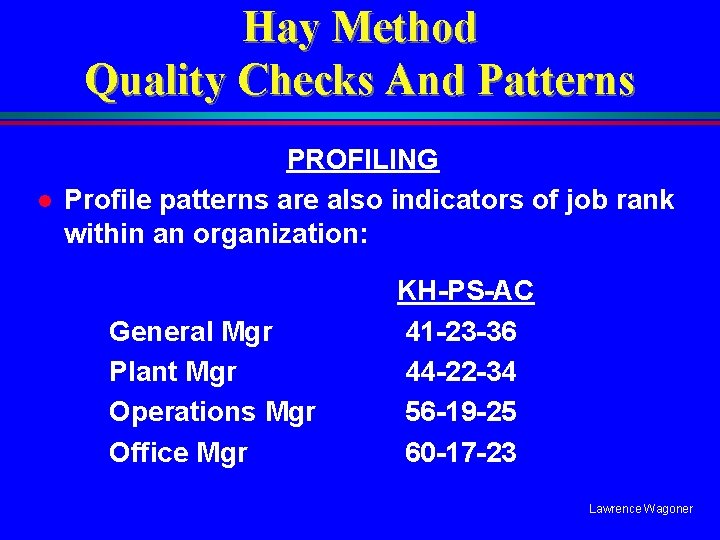 Hay Method
Quality Checks And Patterns

PROFILING

● Profile patterns are also indicators of job rank within an organization:

| | KH-PS-AC |
|---|---|
| General Mgr | 41-23-36 |
| Plant Mgr | 44-22-34 |
| Operations Mgr | 56-19-25 |
| Office Mgr | 60-17-23 |

Lawrence Wagoner